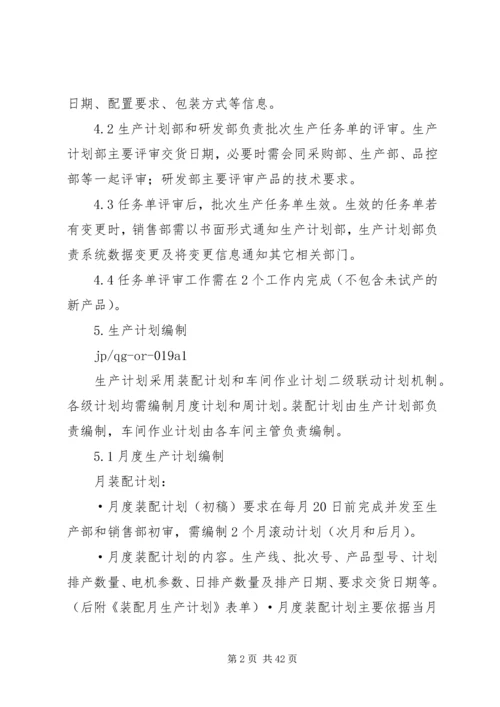 日期、配置要求、包装方式等信息。

4.2 生产计划部和研发部负责批次生产任务单的评审。生产计划部主要评审交货日期，必要时需会同采购部、生产部、品控部等一起评审；研发部主要评审产品的技术要求。

4.3 任务单评审后，批次生产任务单生效。生效的任务单若有变更时，销售部需以书面形式通知生产计划部，生产计划部负责系统数据变更及将变更信息通知其它相关部门。

4.4 任务单评审工作需在 2 个工作内完成（不包含未试产的新产品）。

5. 生产计划编制

jp/qg-or-019a1

生产计划采用装配计划和车间作业计划二级联动计划机制。各级计划均需编制月度计划和周计划。装配计划由生产计划部负责编制，车间作业计划由各车间主管负责编制。

5.1 月度生产计划编制

月装配计划：

•月度装配计划（初稿）要求在每月 20 日前完成并发至生产部和销售部初审，需编制 2 个月滚动计划（次月和后月）。

•月度装配计划的内容。生产线、批次号、产品型号、计划排产数量、电机参数、日排产数量及排产日期、要求交货日期等。（后附《装配月生产计划》表单）•月度装配计划主要依据当月

第 2 页 共 42 页